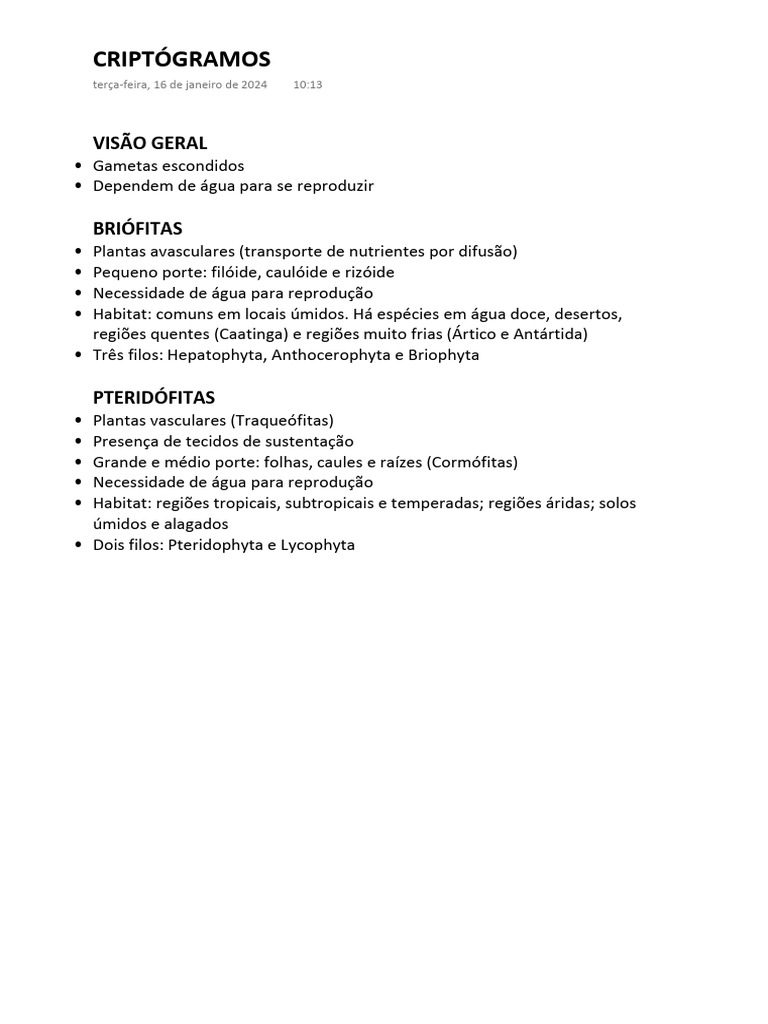 CRIPTÓGRAMOS
terça-feira, 16 de janeiro de 2024 10:13

VISÃO GERAL
• Gametas escondidos
• Dependem de água para se reproduzir

BRIÓFITAS
• Plantas avasculares (transporte de nutrientes por difusão)
• Pequeno porte: filóide, caulóide e rizóide
• Necessidade de água para reprodução
• Habitat: comuns em locais úmidos. Há espécies em água doce, desertos, regiões quentes (Caatinga) e regiões muito frias (Ártico e Antártida)
• Três filos: Hepatophyta, Anthocerophyta e Briophyta

PTERIDÓFITAS
• Plantas vasculares (Traqueófitas)
• Presença de tecidos de sustentação
• Grande e médio porte: folhas, caules e raízes (Cormófitas)
• Necessidade de água para reprodução
• Habitat: regiões tropicais, subtropicais e temperadas; regiões áridas; solos úmidos e alagados
• Dois filos: Pteridophyta e Lycophyta